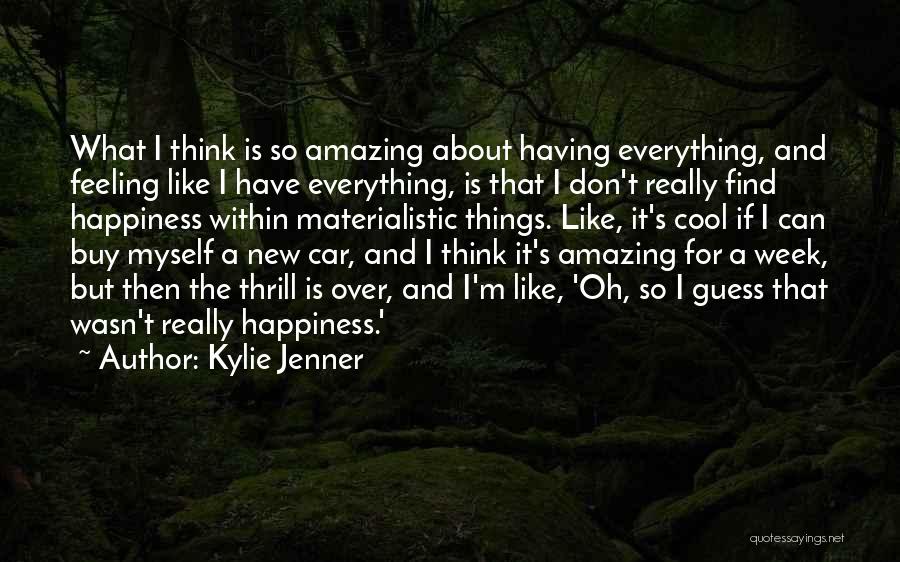 What I think is so amazing about having everything, and feeling like I have everything, is that I don't really find happiness within materialistic things. Like, it's cool if I can buy myself a new car, and I think it's amazing for a week, but then the thrill is over, and I'm like, 'Oh, so I guess that wasn't really happiness.'
~ Author: Kylie Jenner

quotessayings.net